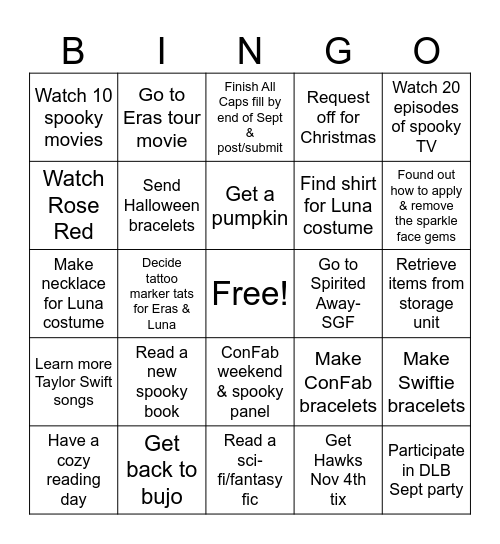 | B | I | N | G | O |
|---|---|---|---|---|
| Watch 10 spooky movies | Go to Eras tour movie | Finish All Caps fill by end of Sept & post/submit | Request off for Christmas | Watch 20 episodes of spooky TV |
| Watch Rose Red | Send Halloween bracelets | Get a pumpkin | Find shirt for Luna costume | Found out how to apply & remove the sparkle face gems |
| Make necklace for Luna costume | Decide tattoo marker tats for Eras & Luna | Free! | Go to Spirited Away-SGF | Retrieve items from storage unit |
| Learn more Taylor Swift songs | Read a new spooky book | ConFab weekend & spooky panel | Make ConFab bracelets | Make Swiftie bracelets |
| Have a cozy reading day | Get back to bujo | Read a sci-fi/fantasy fic | Get Hawks Nov 4th tix | Participate in DLB Sept party |